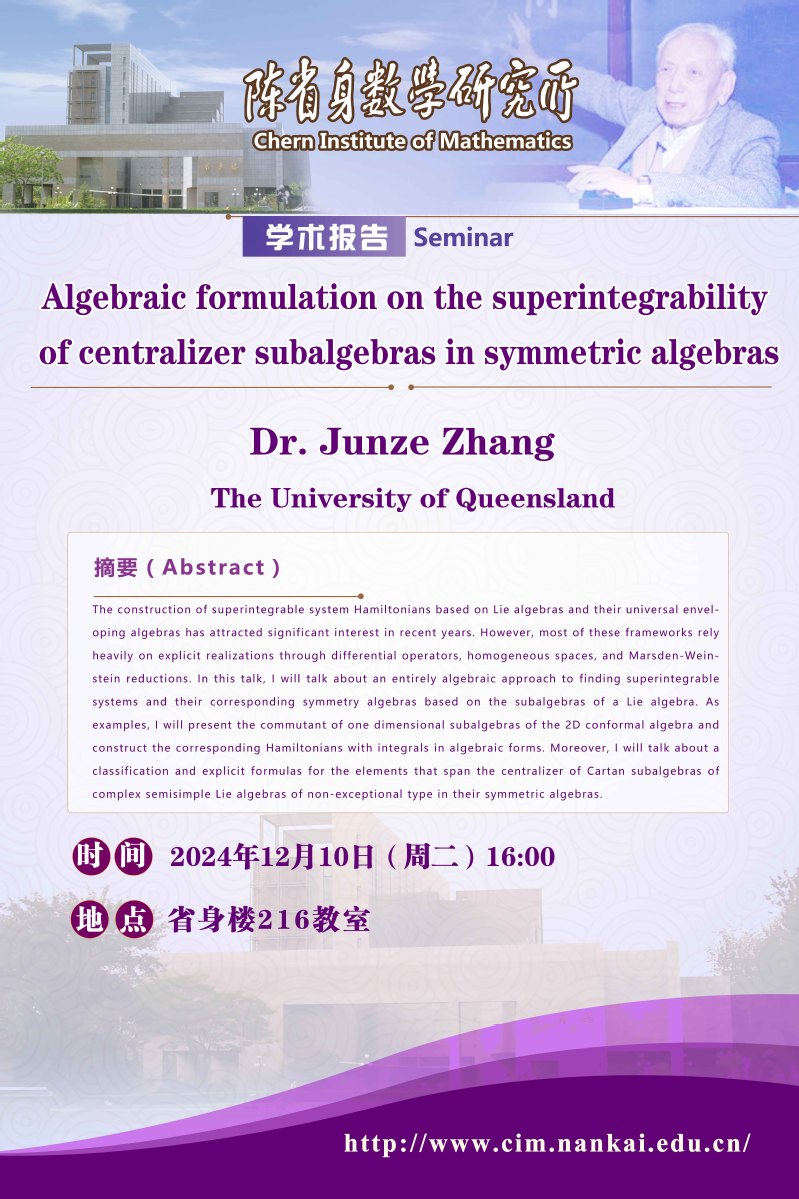 陈省身数学研究所
Chern Institute of Mathematics

学术报告 Seminar

Algebraic formulation on the superintegrability of centralizer subalgebras in symmetric algebras

Dr. Junze Zhang

The University of Queensland

摘要（Abstract）

The construction of superintegrable system Hamiltonians based on Lie algebras and their universal enveloping algebras has attracted significant interest in recent years. However, most of these frameworks rely heavily on explicit realizations through differential operators, homogeneous spaces, and Marsden-Weinstein reductions. In this talk, I will talk about an entirely algebraic approach to finding superintegrable systems and their corresponding symmetry algebras based on the subalgebras of a Lie algebra. As examples, I will present the commutant of one dimensional subalgebras of the 2D conformal algebra and construct the corresponding Hamiltonians with integrals in algebraic forms. Moreover, I will talk about a classification and explicit formulas for the elements that span the centralizer of Cartan subalgebras of complex semisimple Lie algebras of non-exceptional type in their symmetric algebras.

时间 2024年12月10日（周二）16:00

地点 省身楼216教室

http://www.cim.nankai.edu.cn/